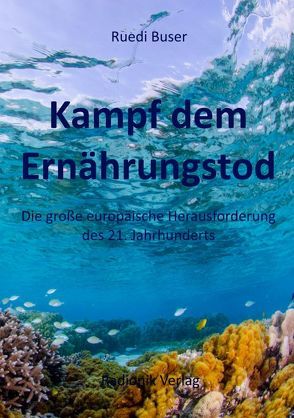 Ruedi Buser

Kampf dem Ernährungstod

Die große europäische Herausforderung des 21. Jahrhunderts

Radionik Verlag